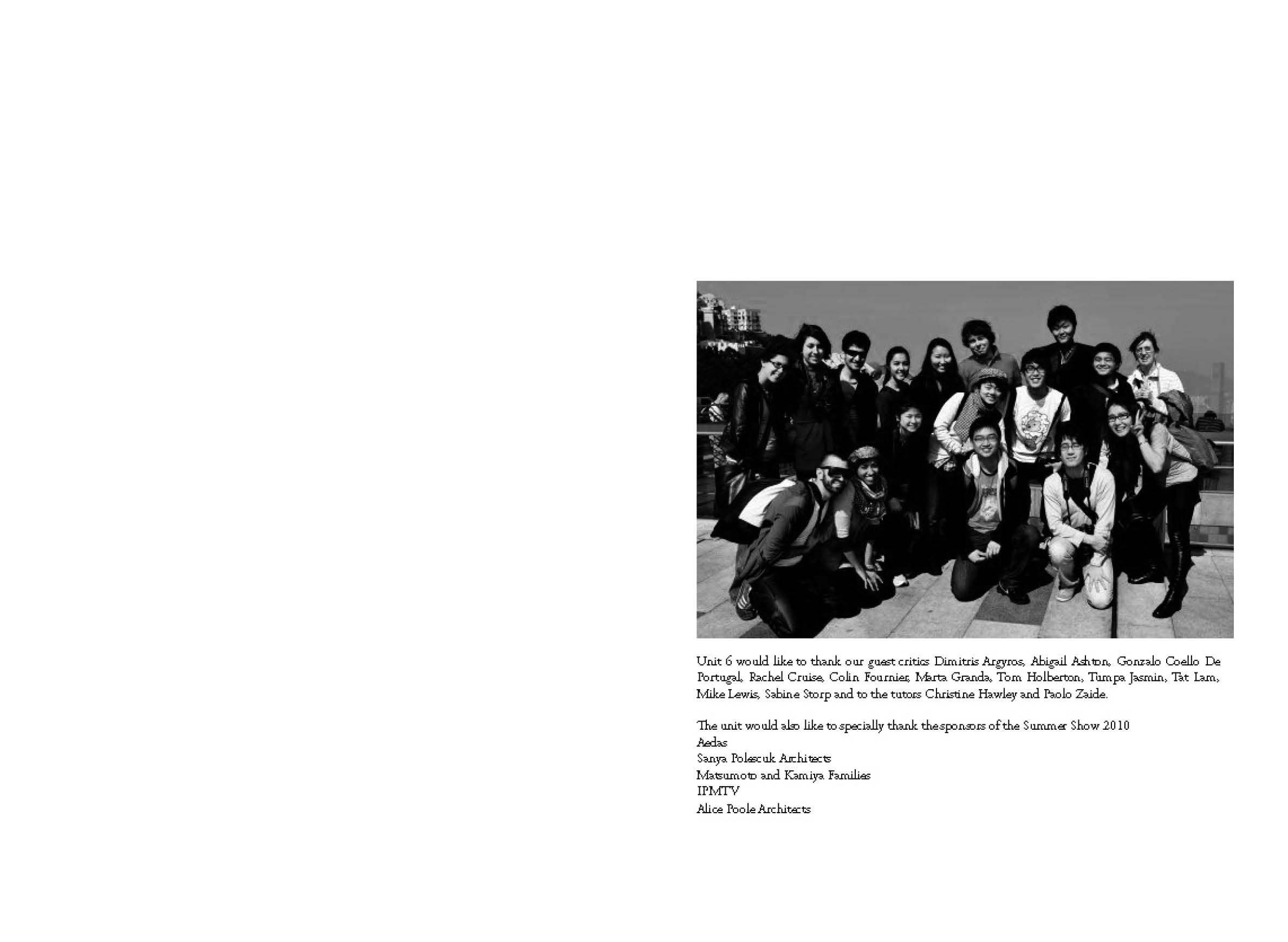 Unit 6 would like to thank our guest critics Dimitris Argyros, Abigail Ashton, Gonzalo Coello De Portugal, Rachel Cruise, Colin Fournier, Marta Granda, Tom Holberton, Tumpa Jasmin, Tat Lam, Mike Lewis, Sabine Storp and to the tutors Christine Hawley and Paolo Zaide.

The unit would also like to specially thank the sponsors of the Summer Show 2010
Aedas
Sanya Polescuk Architects
Matsumoto and Kamiya Families
IPMTV
Alice Poole Architects